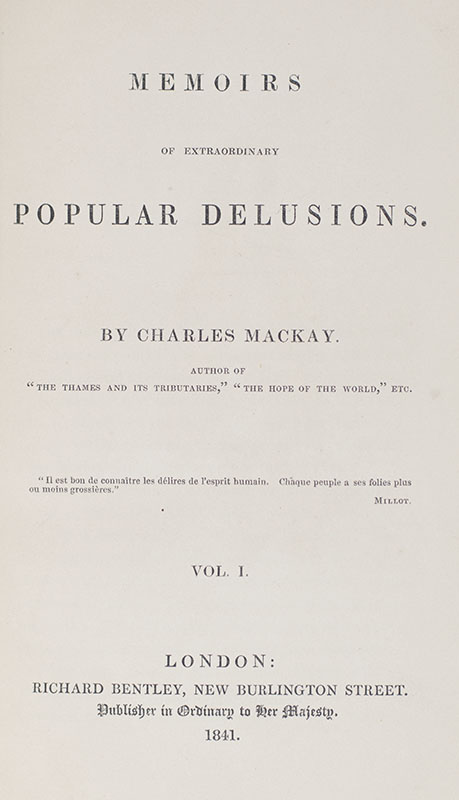 MEMOIRS

OF EXTRAORDINARY

POPULAR DELUSIONS.

BY CHARLES MACKAY.

AUTHOR OF
"THE THAMES AND ITS TRIBUTARIES," "THE HOPE OF THE WORLD," ETC.

"Il est bon de connaître les délires de l'esprit humain. Chaque peuple a ses folies plus ou moins grossières."

MILLOT.

VOL. I.

LONDON:
RICHARD BENTLEY, NEW BURLINGTON STREET.
Publisher in Ordinary to Her Majesty.
1841.